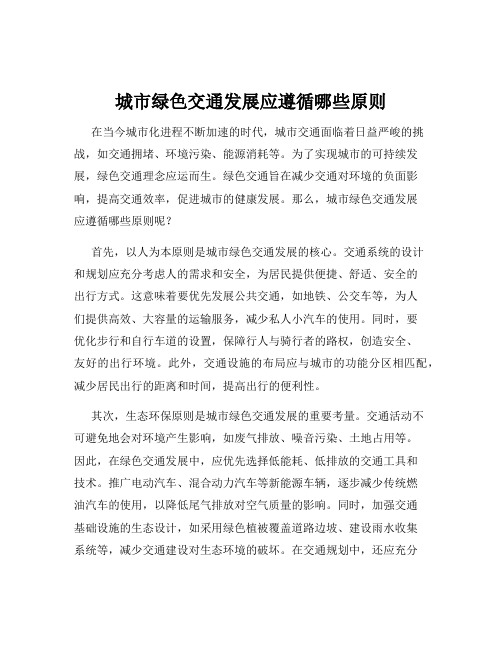 城市绿色交通发展应遵循哪些原则

在当今城市化进程不断加速的时代，城市交通面临着日益严峻的挑战，如交通拥堵、环境污染、能源消耗等。为了实现城市的可持续发展，绿色交通理念应运而生。绿色交通旨在减少交通对环境的负面影响，提高交通效率，促进城市的健康发展。那么，城市绿色交通发展应遵循哪些原则呢？

首先，以人为本原则是城市绿色交通发展的核心。交通系统的设计和规划应充分考虑人的需求和安全，为居民提供便捷、舒适、安全的出行方式。这意味着要优先发展公共交通，如地铁、公交车等，为人们提供高效、大容量的运输服务，减少私人小汽车的使用。同时，要优化步行和自行车道的设置，保障行人与骑行者的路权，创造安全、友好的出行环境。此外，交通设施的布局应与城市的功能分区相匹配，减少居民出行的距离和时间，提高出行的便利性。

其次，生态环保原则是城市绿色交通发展的重要考量。交通活动不可避免地会对环境产生影响，如废气排放、噪音污染、土地占用等。因此，在绿色交通发展中，应优先选择低能耗、低排放的交通工具和技术。推广电动汽车、混合动力汽车等新能源车辆，逐步减少传统燃油汽车的使用，以降低尾气排放对空气质量的影响。同时，加强交通基础设施的生态设计，如采用绿色植被覆盖道路边坡、建设雨水收集系统等，减少交通建设对生态环境的破坏。在交通规划中，还应充分